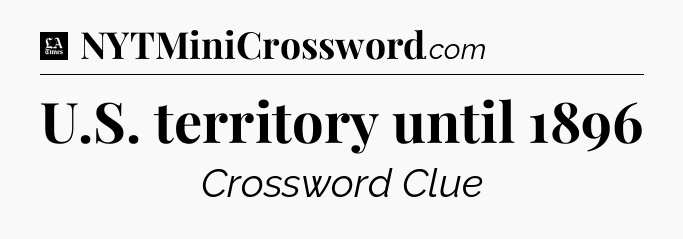 LA Times NYTMiniCrossword.com

U.S. territory until 1896

Crossword Clue